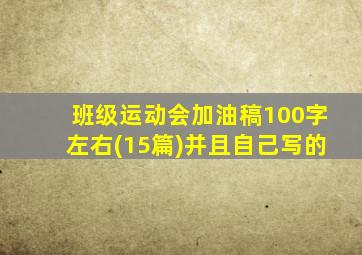 班级运动会加油稿100字左右(15篇)并且自己写的